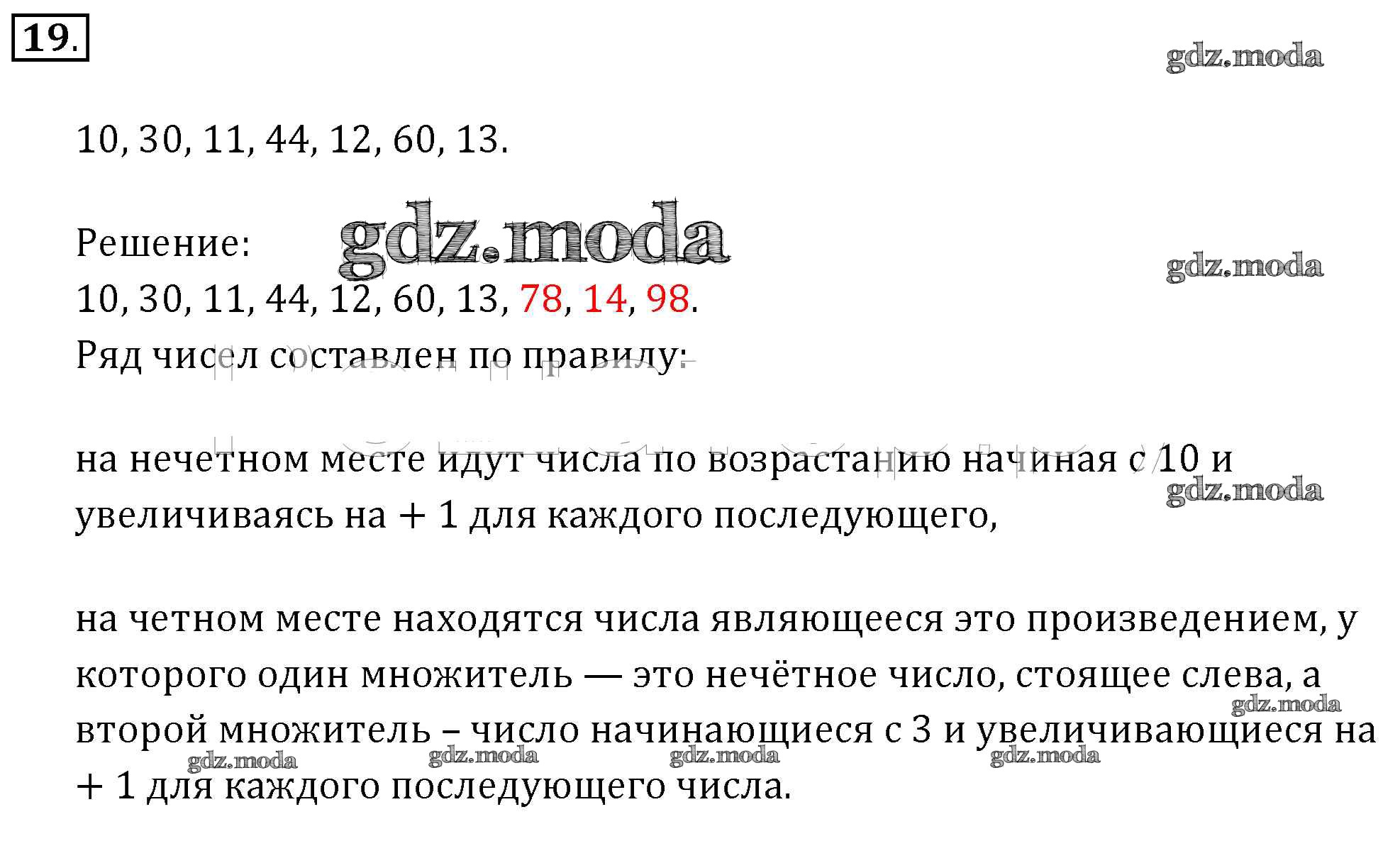 19.

10, 30, 11, 44, 12, 60, 13.

Решение:
10, 30, 11, 44, 12, 60, 13, 78, 14, 98.
Ряд чисел составлен по правилу:

на нечетном месте идут числа по возрастанию начиная с 10 и увеличиваясь на + 1 для каждого последующего,

на четном месте находятся числа являющееся это произведением, у которого один множитель — это нечётное число, стоящее слева, а второй множитель – число начинающиеся с 3 и увеличивающиеся на + 1 для каждого последующего числа.

gdz.moda